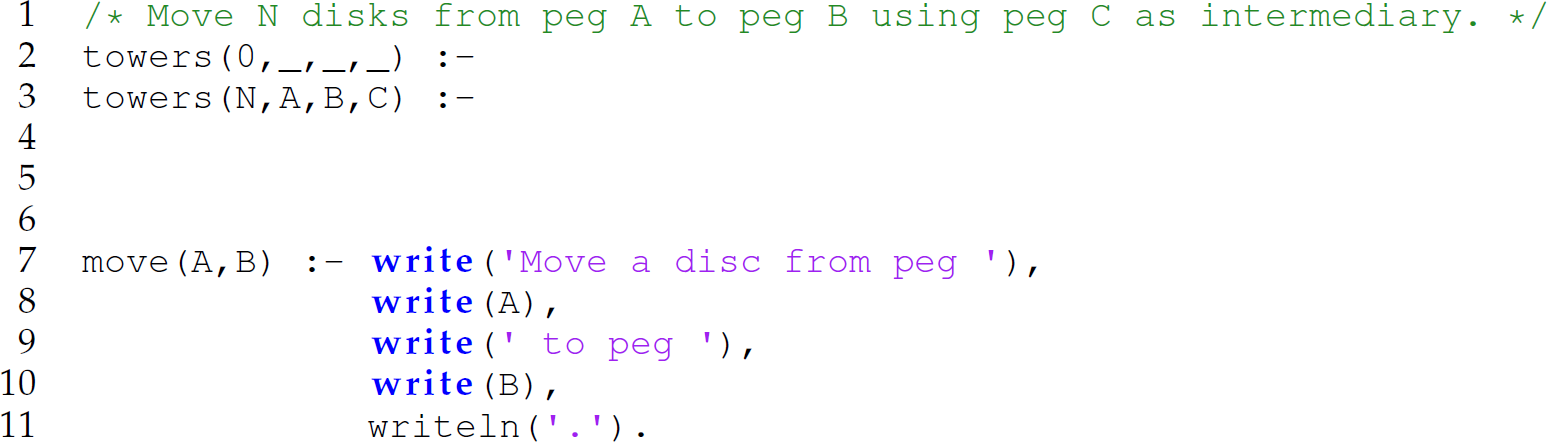 1 /* Move N disks from peg A to peg B using peg C as intermediary. */
2 towers(0,_,_,_) :-
3 towers(N,A,B,C) :-
4
5
6
7 move(A,B) :- write('Move a disc from peg '),
8 write(A),
9 write(' to peg '),
10 write(B),
11 writeln('.').